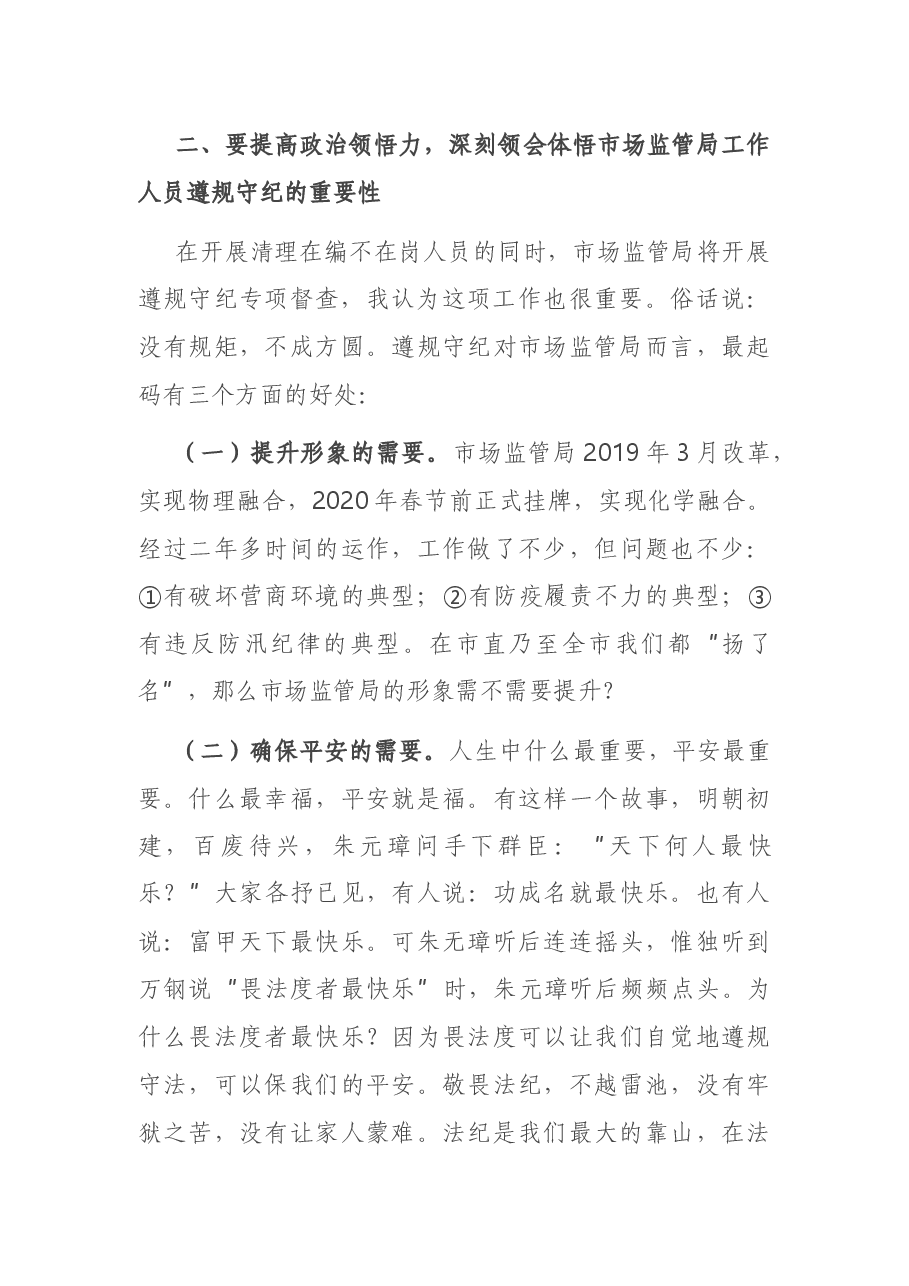 二、要提高政治领悟力，深刻领会体悟市场监管局工作人员遵规守纪的重要性

在开展清理在编不在岗人员的同时，市场监管局将开展遵规守纪专项督查，我认为这项工作也很重要。俗话说：没有规矩，不成方圆。遵规守纪对市场监管局而言，最起码有三个方面的好处：

（一）提升形象的需要。市场监管局2019年3月改革，实现物理融合，2020年春节前正式挂牌，实现化学融合。经过二年多时间的运作，工作做了不少，但问题也不少：①有破坏营商环境的典型；②有防疫履责不力的典型；③有违反防汛纪律的典型。在市直乃至全市我们都“扬了名”，那么市场监管局的形象需不需要提升？

（二）确保平安的需要。人生中什么最重要，平安最重要。什么最幸福，平安就是福。有这样一个故事，明朝初建，百废待兴，朱元璋问手下群臣：“天下何人最快乐？”大家各抒已见，有人说：功成名就最快乐。也有人说：富甲天下最快乐。可朱无璋听后连连摇头，惟独听到万钢说“畏法度者最快乐”时，朱元璋听后频频点头。为什么畏法度者最快乐？因为畏法度可以让我们自觉地遵规守法，可以保我们的平安。敬畏法纪，不越雷池，没有牢狱之苦，没有让家人蒙难。法纪是我们最大的靠山，在法